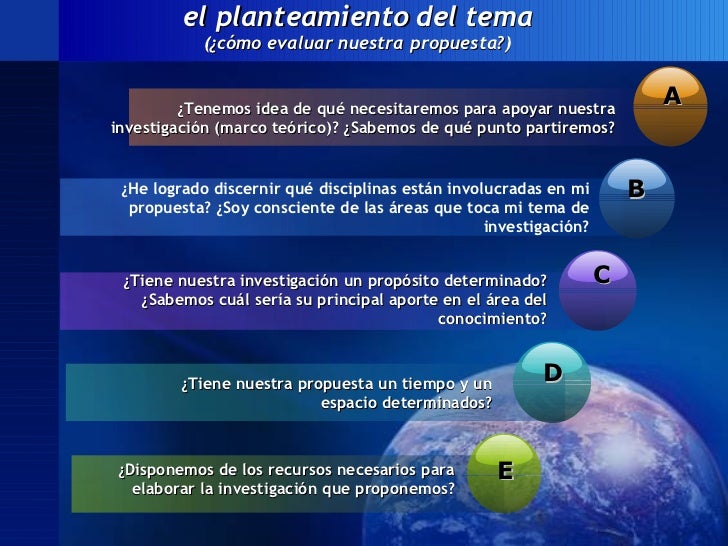 el planteamiento del tema
(¿cómo evaluar nuestra propuesta?)

¿Tenemos idea de qué necesitaremos para apoyar nuestra investigación (marco teórico)? ¿Sabemos de qué punto partiremos?

A

¿He logrado discernir qué disciplinas están involucradas en mi propuesta? ¿Soy consciente de las áreas que toca mi tema de investigación?

B

¿Tiene nuestra investigación un propósito determinado? ¿Sabemos cuál sería su principal aporte en el área del conocimiento?

C

¿Tiene nuestra propuesta un tiempo y un espacio determinados?

D

¿Disponemos de los recursos necesarios para elaborar la investigación que proponemos?

E